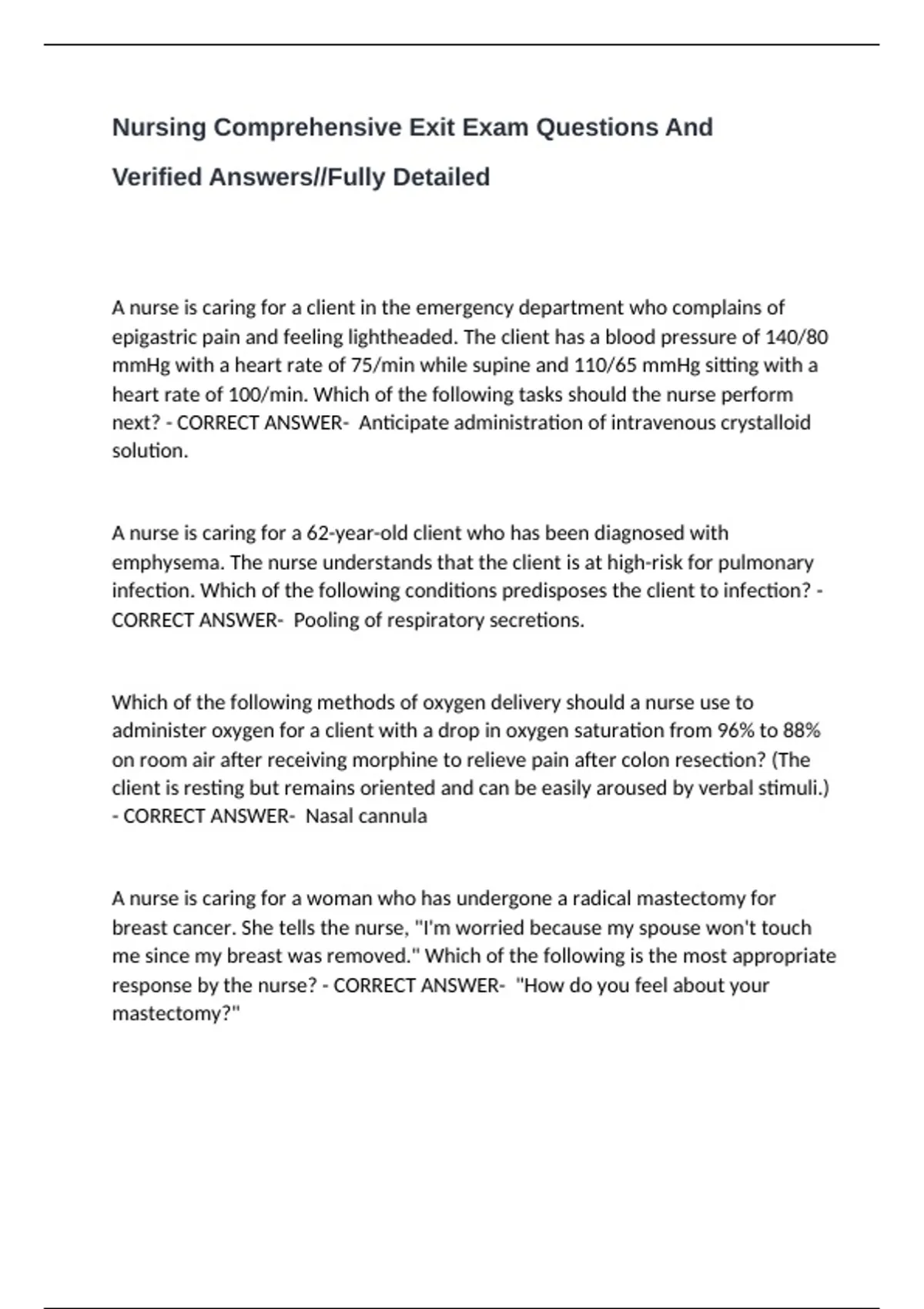 Nursing Comprehensive Exit Exam Questions And Verified Answers//Fully Detailed

A nurse is caring for a client in the emergency department who complains of epigastric pain and feeling lightheaded. The client has a blood pressure of 140/80 mmHg with a heart rate of 75/min while supine and 110/65 mmHg sitting with a heart rate of 100/min. Which of the following tasks should the nurse perform next? - CORRECT ANSWER- Anticipate administration of intravenous crystalloid solution.

A nurse is caring for a 62-year-old client who has been diagnosed with emphysema. The nurse understands that the client is at high-risk for pulmonary infection. Which of the following conditions predisposes the client to infection? - CORRECT ANSWER- Pooling of respiratory secretions.

Which of the following methods of oxygen delivery should a nurse use to administer oxygen for a client with a drop in oxygen saturation from 96% to 88% on room air after receiving morphine to relieve pain after colon resection? (The client is resting but remains oriented and can be easily aroused by verbal stimuli.) - CORRECT ANSWER- Nasal cannula

A nurse is caring for a woman who has undergone a radical mastectomy for breast cancer. She tells the nurse, "I'm worried because my spouse won't touch me since my breast was removed." Which of the following is the most appropriate response by the nurse? - CORRECT ANSWER- "How do you feel about your mastectomy?"